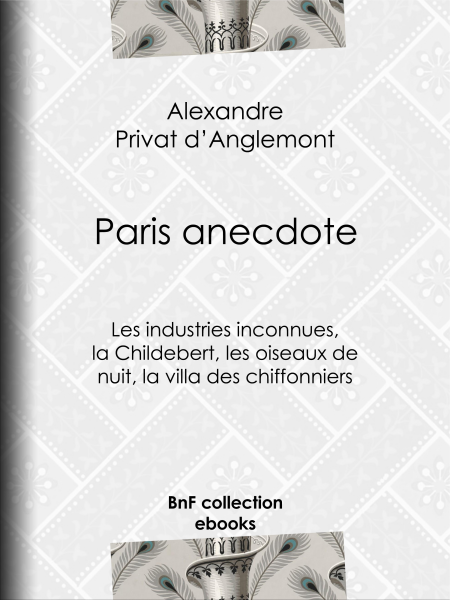 Alexandre
Privat d'Anglemont

Paris anecdote

Les industries inconnues, la Childebert, les oiseaux de nuit, la villa des chiffonniers

BnF collection
ebooks